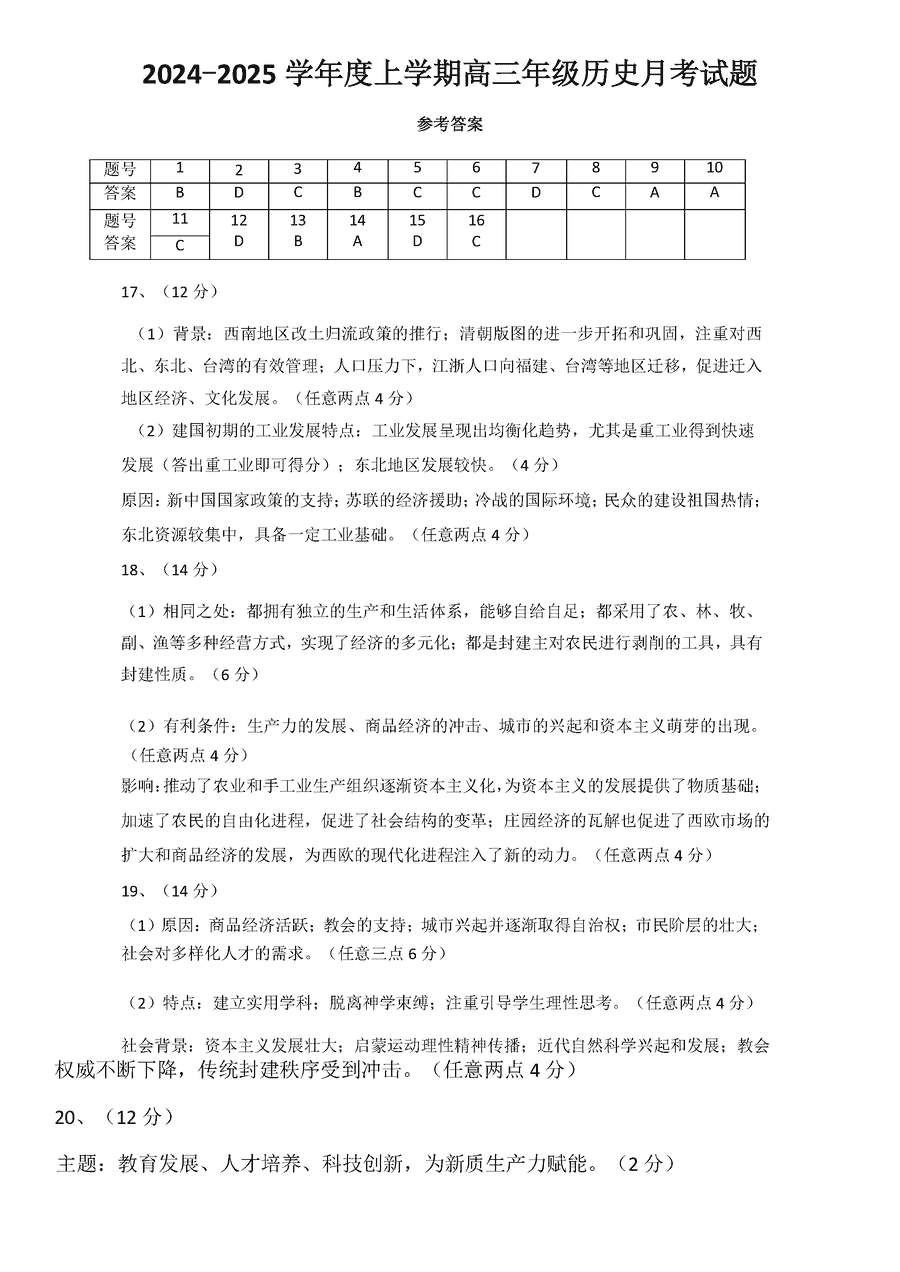 2024-2025 学年度上学期高三年级历史月考试题

参考答案

| 题号 | 1 | 2 | 3 | 4 | 5 | 6 | 7 | 8 | 9 | 10 |
|---|---|---|---|---|---|---|---|---|---|---|
| 答案 | B | D | C | B | C | C | D | C | A | A |
| 题号 | 11 | 12 | 13 | 14 | 15 | 16 | | | | |
| 答案 | C | D | B | A | D | C | | | | |

17、（12 分）

（1）背景：西南地区改土归流政策的推行；清朝版图的进一步开拓和巩固，注重对西北、东北、台湾的有效管理；人口压力下，江浙人口向福建、台湾等地区迁移，促进迁入地区经济、文化发展。（任意两点 4 分）

（2）建国初期的工业发展特点：工业发展呈现出均衡化趋势，尤其是重工业得到快速发展（答出重工业即可得分）；东北地区发展较快。（4 分）

原因：新中国国家政策的支持；苏联的经济援助；冷战的国际环境；民众的建设祖国热情；东北资源较集中，具备一定工业基础。（任意两点 4 分）

18、（14 分）

（1）相同之处：都拥有独立的生产和生活体系，能够自给自足；都采用了农、林、牧、副、渔等多种经营方式，实现了经济的多元化；都是封建主对农民进行剥削的工具，具有封建性质。（6 分）

（2）有利条件：生产力的发展、商品经济的冲击、城市的兴起和资本主义萌芽的出现。（任意两点 4 分）

影响：推动了农业和手工业生产组织逐渐资本主义化，为资本主义的发展提供了物质基础；加速了农民的自由化进程，促进了社会结构的变革；庄园经济的瓦解也促进了西欧市场的扩大和商品经济的发展，为西欧的现代化进程注入了新的动力。（任意两点 4 分）

19、（14 分）

（1）原因：商品经济活跃；教会的支持；城市兴起并逐渐取得自治权；市民阶层的壮大；社会对多样化人才的需求。（任意三点 6 分）

（2）特点：建立实用学科；脱离神学束缚；注重引导学生理性思考。（任意两点 4 分）

社会背景：资本主义发展壮大；启蒙运动理性精神传播；近代自然科学兴起和发展；教会权威不断下降，传统封建秩序受到冲击。（任意两点 4 分）

20、（12 分）

主题：教育发展、人才培养、科技创新，为新质生产力赋能。（2 分）